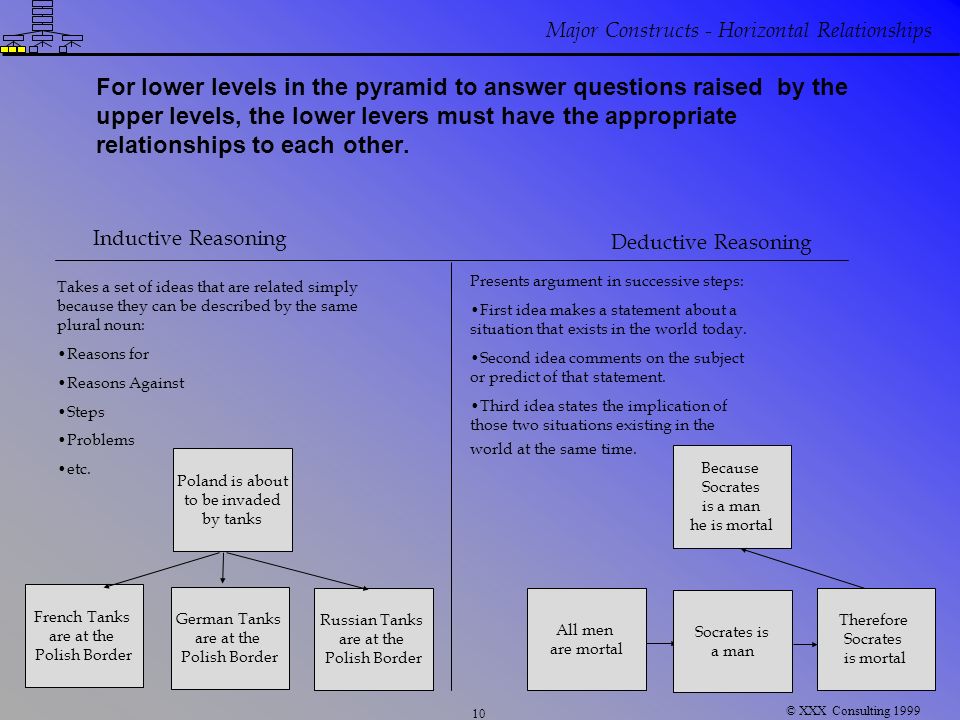 Major Constructs - Horizontal Relationships

For lower levels in the pyramid to answer questions raised by the upper levels, the lower levers must have the appropriate relationships to each other.

Inductive Reasoning

Takes a set of ideas that are related simply because they can be described by the same plural noun:

•Reasons for

•Reasons Against

•Steps

•Problems

•etc.

Poland is about to be invaded by tanks

French Tanks are at the Polish Border

German Tanks are at the Polish Border

Russian Tanks are at the Polish Border

Deductive Reasoning

Presents argument in successive steps:

•First idea makes a statement about a situation that exists in the world today.

•Second idea comments on the subject or predict of that statement.

•Third idea states the implication of those two situations existing in the world at the same time.

Because Socrates is a man he is mortal

All men are mortal

Socrates is a man

Therefore Socrates is mortal

10

© XXX Consulting 1999